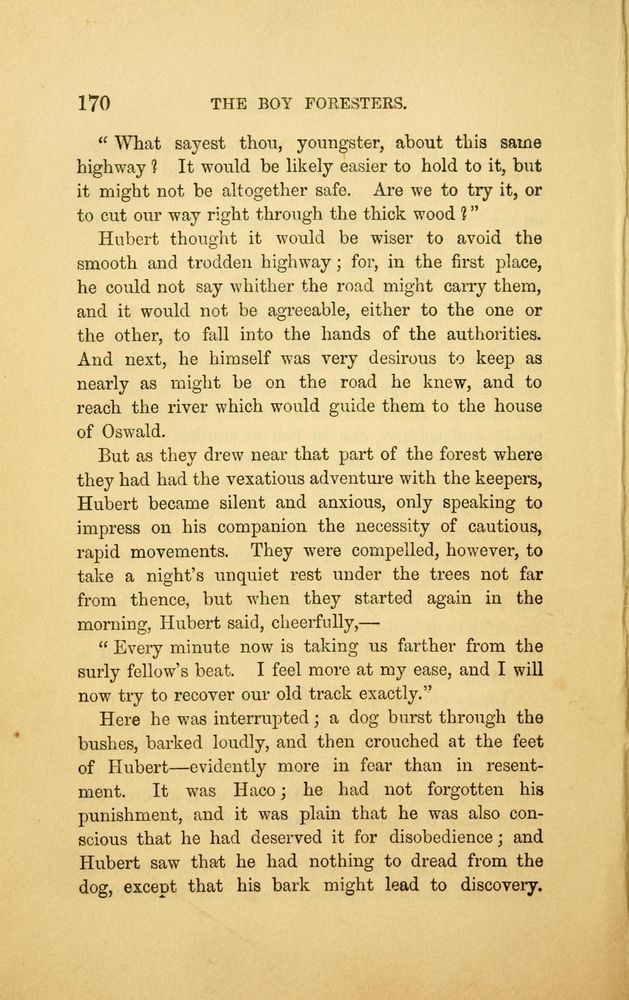 170 THE BOY FORESTERS.

"What sayest thou, youngster, about this same highway? It would be likely easier to hold to it, but it might not be altogether safe. Are we to try it, or to cut our way right through the thick wood?"

Hubert thought it would be wiser to avoid the smooth and trodden highway; for, in the first place, he could not say whither the road might carry them, and it would not be agreeable, either to the one or the other, to fall into the hands of the authorities. And next, he himself was very desirous to keep as nearly as might be on the road he knew, and to reach the river which would guide them to the house of Oswald.

But as they drew near that part of the forest where they had had the vexatious adventure with the keepers, Hubert became silent and anxious, only speaking to impress on his companion the necessity of cautious, rapid movements. They were compelled, however, to take a night's unquiet rest under the trees not far from thence, but when they started again in the morning, Hubert said, cheerfully,—

"Every minute now is taking us farther from the surly fellow's beat. I feel more at my ease, and I will now try to recover our old track exactly."

Here he was interrupted; a dog burst through the bushes, barked loudly, and then crouched at the feet of Hubert—evidently more in fear than in resentment. It was Haco; he had not forgotten his punishment, and it was plain that he was also conscious that he had deserved it for disobedience; and Hubert saw that he had nothing to dread from the dog, except that his bark might lead to discovery.